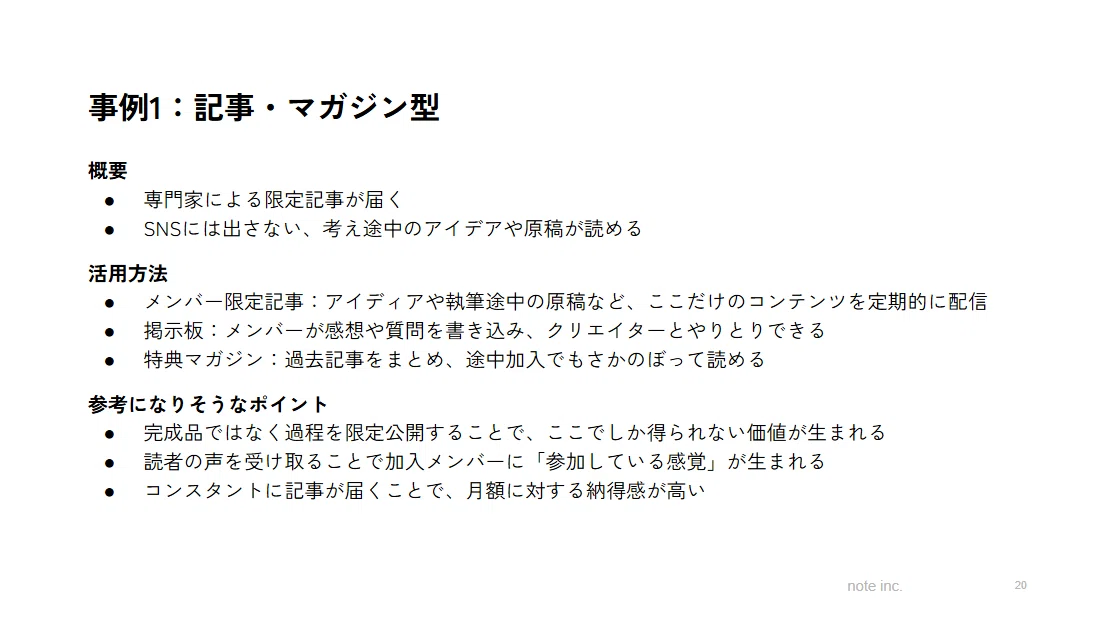 事例1：記事・マガジン型

概要
• 専門家による限定記事が届く
• SNSには出さない、考え途中のアイデアや原稿が読める

活用方法
• メンバー限定記事：アイディアや執筆途中の原稿など、ここだけのコンテンツを定期的に配信
• 掲示板：メンバーが感想や質問を書き込み、クリエイターとやりとりできる
• 特典マガジン：過去記事をまとめ、途中加入でもさかのぼって読める

参考になりそうなポイント
• 完成品ではなく過程を限定公開することで、ここでしか得られない価値が生まれる
• 読者の声を受け取ることで加入メンバーに「参加している感覚」が生まれる
• コンスタントに記事が届くことで、月額に対する納得感が高い

note inc.
20